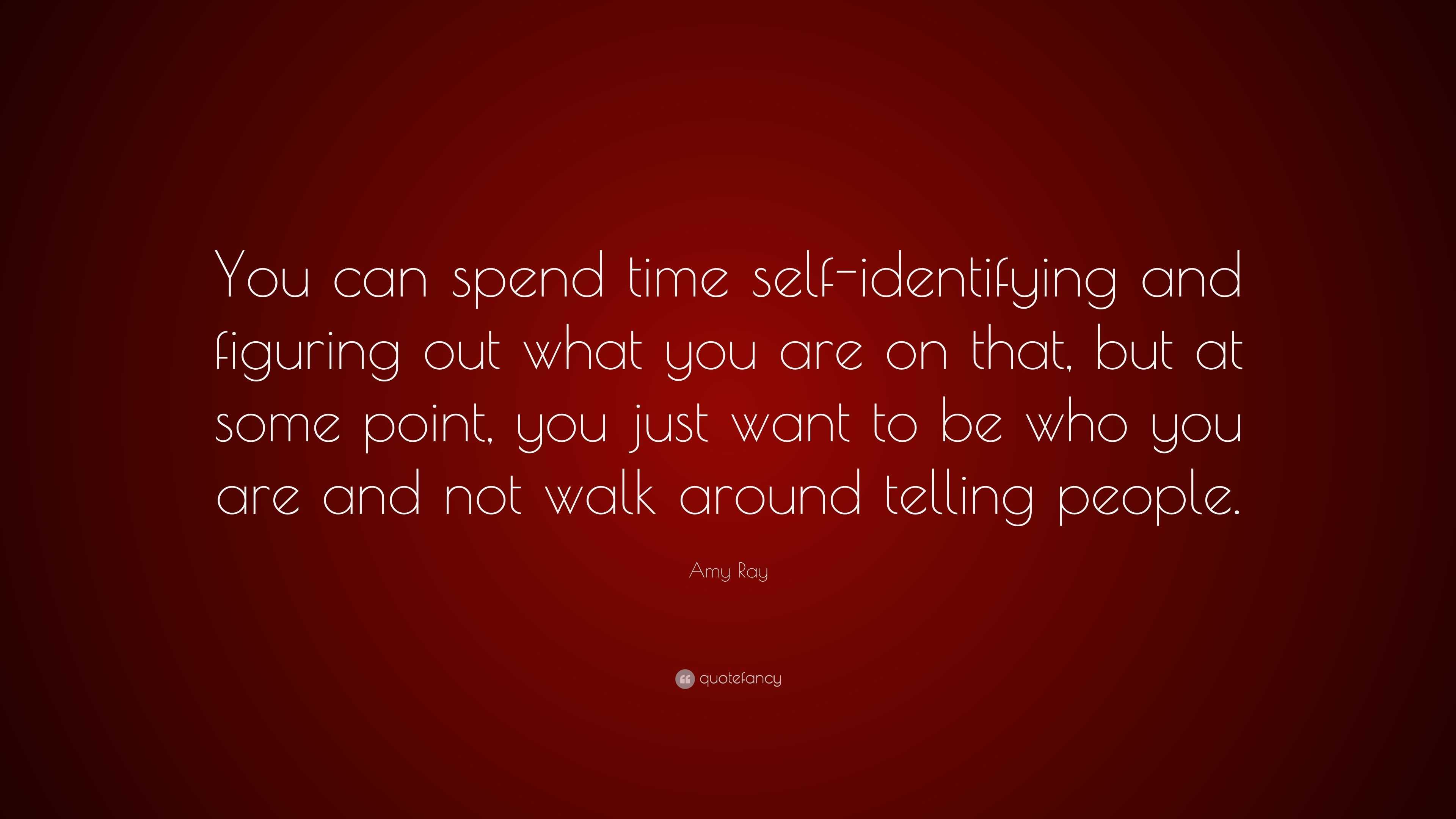 You can spend time self-identifying and figuring out what you are on that, but at some point, you just want to be who you are and not walk around telling people.

Amy Ray

quotefancy